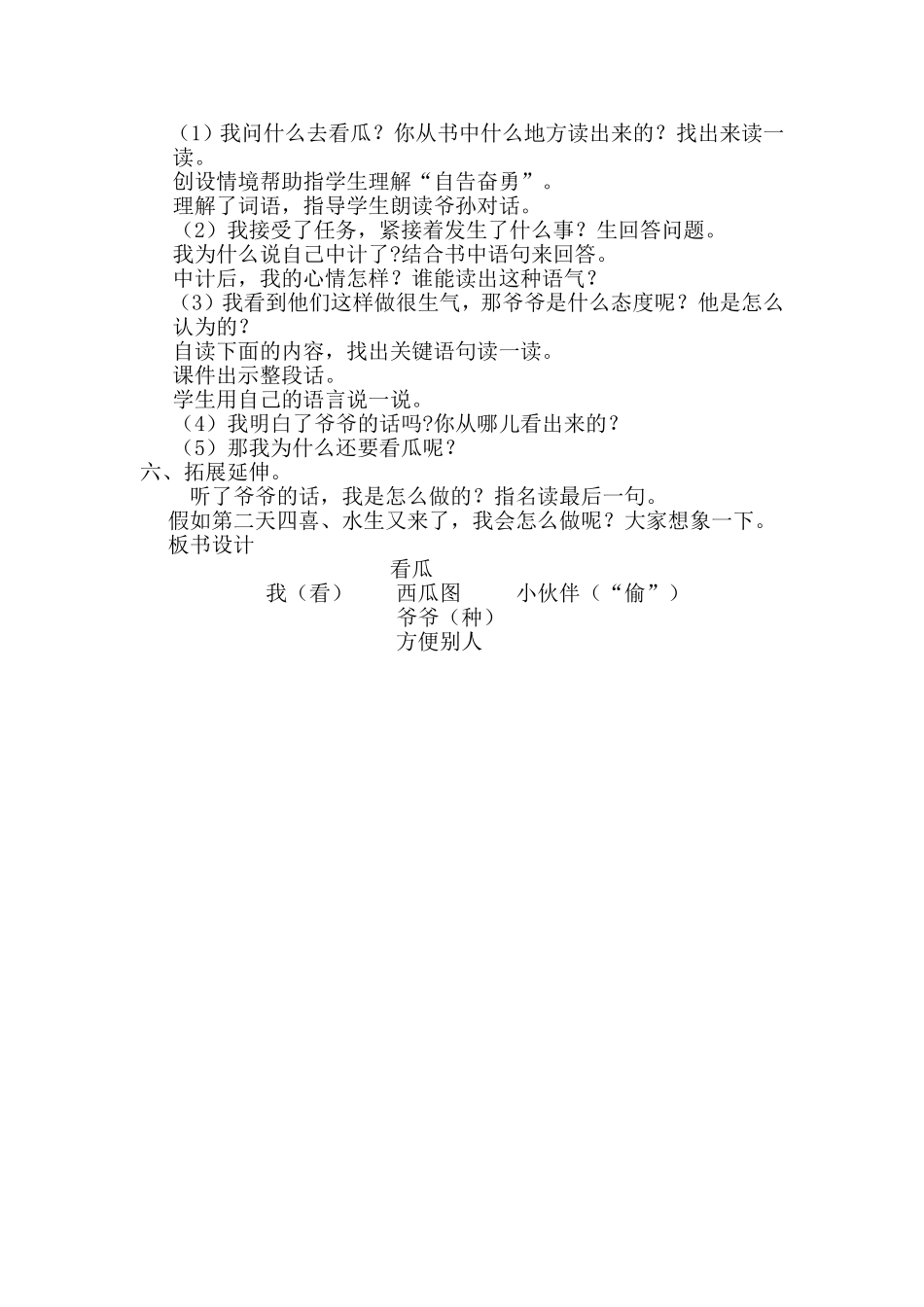 （1）我问什么去看瓜？你从书中什么地方读出来的？找出来读一读。
创设情境帮助指学生理解“自告奋勇”。
理解了词语，指导学生朗读爷孙对话。
（2）我接受了任务，紧接着发生了什么事？生回答问题。
我为什么说自己中计了?结合书中语句来回答。
中计后，我的心情怎样？谁能读出这种语气？
（3）我看到他们这样做很生气，那爷爷是什么态度呢？他是怎么认为的？
自读下面的内容，找出关键语句读一读。
课件出示整段话。
学生用自己的语言说一说。
（4）我明白了爷爷的话吗?你从哪儿看出来的？
（5）那我为什么还要看瓜呢？
六、拓展延伸。
听了爷爷的话，我是怎么做的？指名读最后一句。
假如第二天四喜、水生又来了，我会怎么做呢？大家想象一下。
板书设计
看瓜
我（看）　西瓜图　小伙伴（“偷”）
爷爷（种）
方便别人